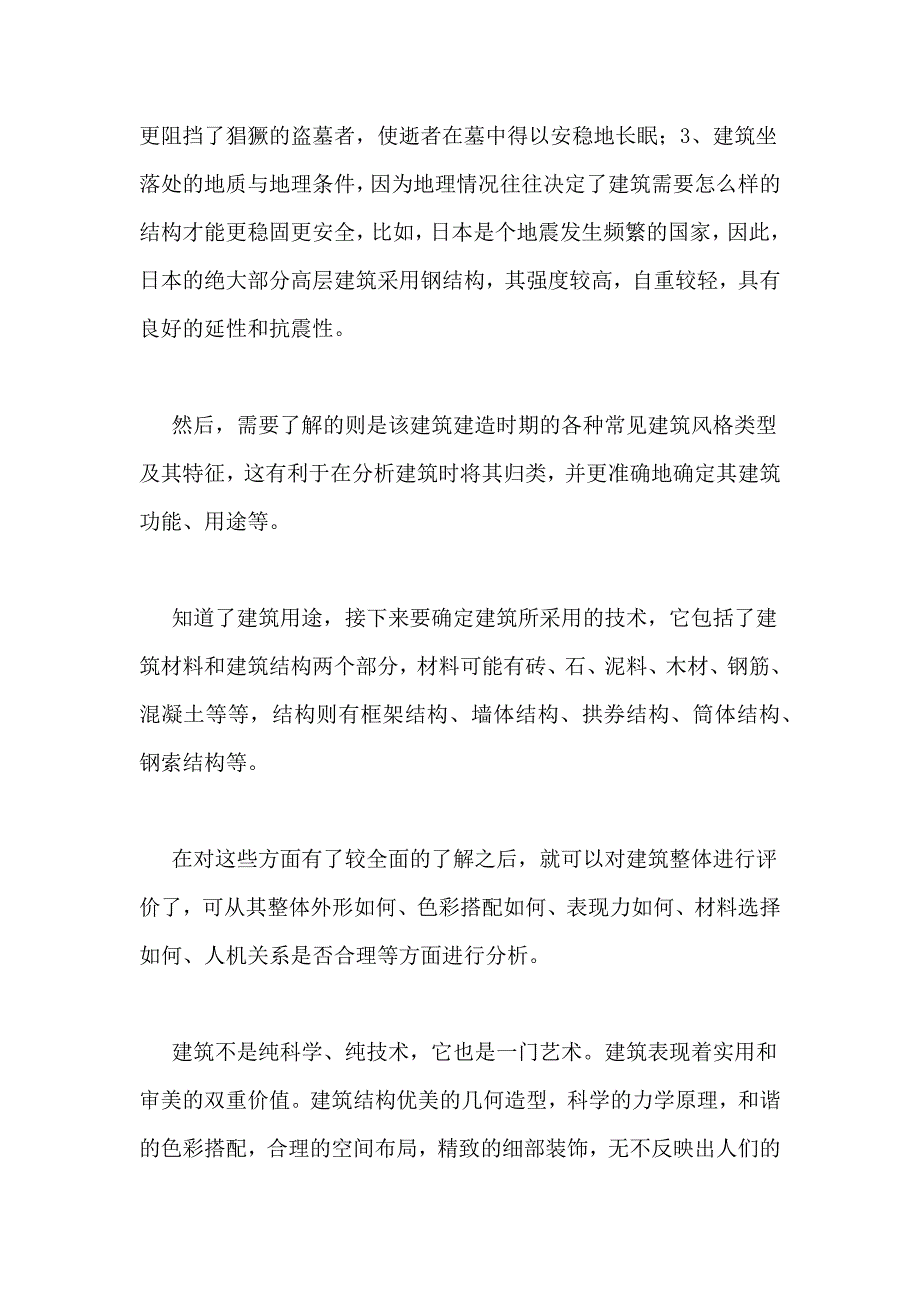 更阻挡了猖獗的盗墓者，使逝者在墓中得以安稳地长眠；3、建筑坐落处的地质与地理条件，因为地理情况往往决定了建筑需要怎么样的结构才能更稳固更安全，比如，日本是个地震发生频繁的国家，因此，日本的绝大部分高层建筑采用钢结构，其强度较高，自重较轻，具有良好的延性和抗震性。

然后，需要了解的则是该建筑建造时期的各种常见建筑风格类型及其特征，这有利于在分析建筑时将其归类，并更准确地确定其建筑功能、用途等。

知道了建筑用途，接下来要确定建筑所采用的技术，它包括了建筑材料和建筑结构两个部分，材料可能有砖、石、泥料、木材、钢筋、混凝土等等，结构则有框架结构、墙体结构、拱券结构、筒体结构、钢索结构等。

在对这些方面有了较全面的了解之后，就可以对建筑整体进行评价了，可从其整体外形如何、色彩搭配如何、表现力如何、材料选择如何、人机关系是否合理等方面进行分析。

建筑不是纯科学、纯技术，它也是一门艺术。建筑表现着实用和审美的双重价值。建筑结构优美的几何造型，科学的力学原理，和谐的色彩搭配，合理的空间布局，精致的细部装饰，无不反映出人们的